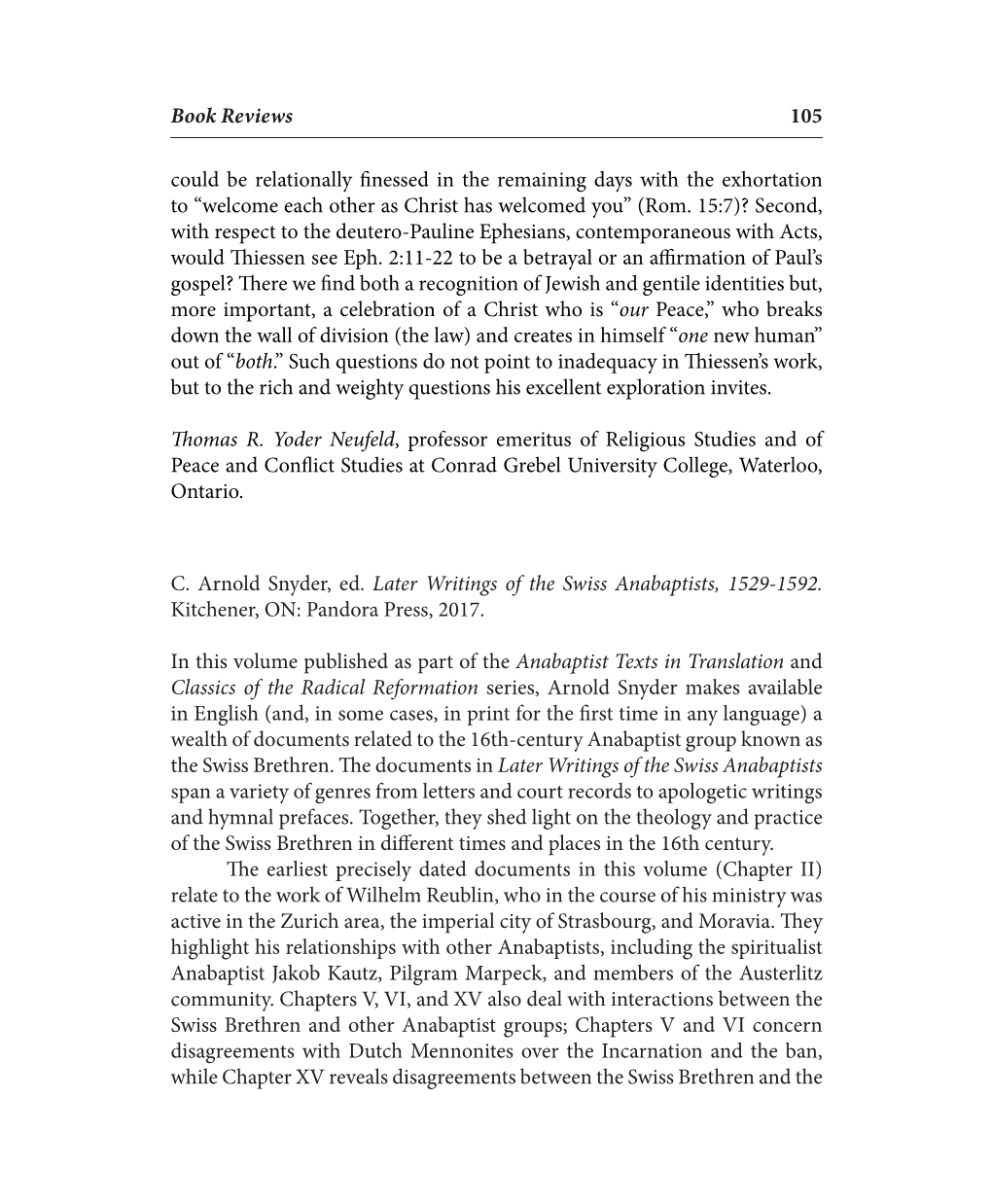 Book Reviews 105

could be relationally finessed in the remaining days with the exhortation to “welcome each other as Christ has welcomed you” (Rom. 15:7)? Second, with respect to the deutero-Pauline Ephesians, contemporaneous with Acts, would Thiessen see Eph. 2:11-22 to be a betrayal or an affirmation of Paul’s gospel? There we find both a recognition of Jewish and gentile identities but, more important, a celebration of a Christ who is “our Peace,” who breaks down the wall of division (the law) and creates in himself “one new human” out of “both.” Such questions do not point to inadequacy in Thiessen’s work, but to the rich and weighty questions his excellent exploration invites.

Thomas R. Yoder Neufeld, professor emeritus of Religious Studies and of Peace and Conflict Studies at Conrad Grebel University College, Waterloo, Ontario.

C. Arnold Snyder, ed. Later Writings of the Swiss Anabaptists, 1529-1592. Kitchener, ON: Pandora Press, 2017.

In this volume published as part of the Anabaptist Texts in Translation and Classics of the Radical Reformation series, Arnold Snyder makes available in English (and, in some cases, in print for the first time in any language) a wealth of documents related to the 16th-century Anabaptist group known as the Swiss Brethren. The documents in Later Writings of the Swiss Anabaptists span a variety of genres from letters and court records to apologetic writings and hymnal prefaces. Together, they shed light on the theology and practice of the Swiss Brethren in different times and places in the 16th century.

The earliest precisely dated documents in this volume (Chapter II) relate to the work of Wilhelm Reublin, who in the course of his ministry was active in the Zurich area, the imperial city of Strasbourg, and Moravia. They highlight his relationships with other Anabaptists, including the spiritualist Anabaptist Jakob Kautz, Pilgram Marpeck, and members of the Austerlitz community. Chapters V, VI, and XV also deal with interactions between the Swiss Brethren and other Anabaptist groups; Chapters V and VI concern disagreements with Dutch Mennonites over the Incarnation and the ban, while Chapter XV reveals disagreements between the Swiss Brethren and the